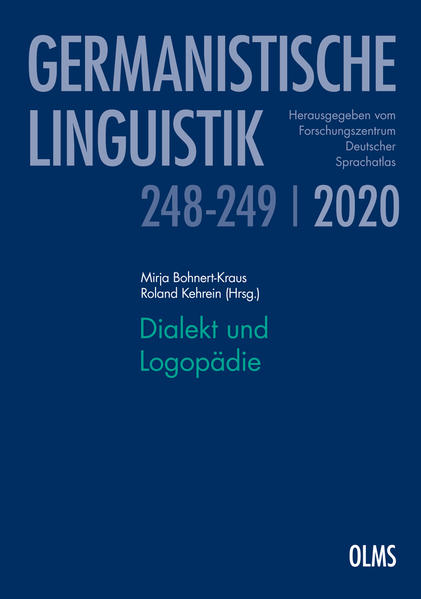 GERMANISTISCHE LINGUISTIK

Herausgegeben vom Forschungszentrum Deutscher Sprachatlas

248-249 | 2020

Mirja Bohnert-Kraus
Roland Kehrein (Hrsg.)

Dialekt und Logopädie

OLMS